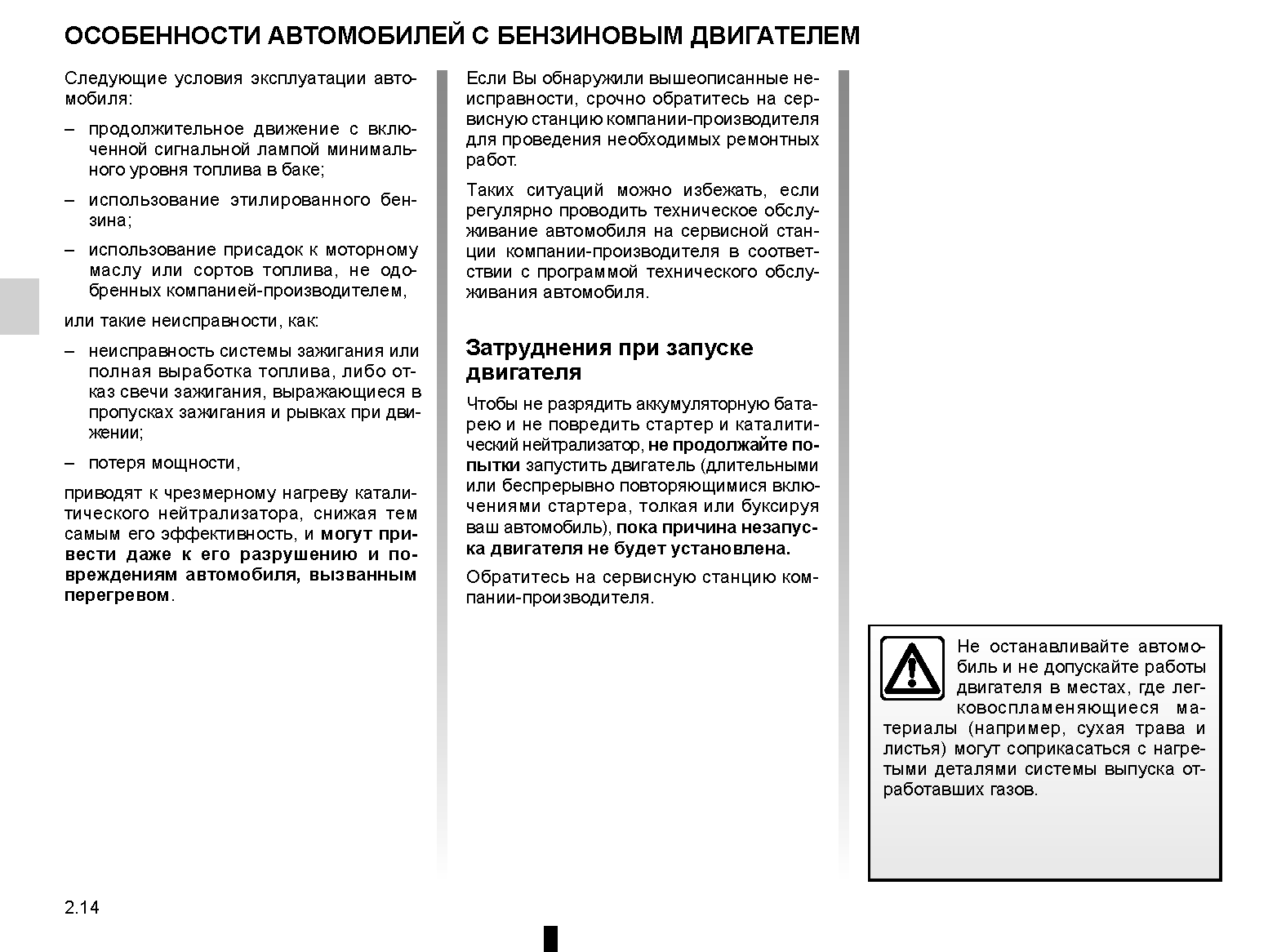 ОСОБЕННОСТИ АВТОМОБИЛЕЙ С БЕНЗИНОВЫМ ДВИГАТЕЛЕМ

Следующие условия эксплуатации автомобиля:

– продолжительное движение с включенной сигнальной лампой минимального уровня топлива в баке;

– использование этилированного бензина;

– использование присадок к моторному маслу или сортов топлива, не одобренных компанией-производителем,

или такие неисправности, как:

– неисправность системы зажигания или полная выработка топлива, либо отказ свечи зажигания, выражающиеся в пропусках зажигания и рывках при движении;

– потеря мощности,

приводят к чрезмерному нагреву каталитического нейтрализатора, снижая тем самым его эффективность, и могут привести даже к его разрушению и повреждениям автомобиля, вызванным перегревом.

Если Вы обнаружили вышеописанные неисправности, срочно обратитесь на сервисную станцию компании-производителя для проведения необходимых ремонтных работ.

Таких ситуаций можно избежать, если регулярно проводить техническое обслуживание автомобиля на сервисной станции компании-производителя в соответствии с программой технического обслуживания автомобиля.

Затруднения при запуске двигателя

Чтобы не разрядить аккумуляторную батарею и не повредить стартер и каталитический нейтрализатор, не продолжайте попытки запустить двигатель (длительными или беспрерывно повторяющимися включениями стартера, толкая или буксируя ваш автомобиль), пока причина незапуска двигателя не будет установлена.

Обратитесь на сервисную станцию компании-производителя.

Не останавливайте автомобиль и не допускайте работы двигателя в местах, где легковоспламеняющиеся материалы (например, сухая трава и листья) могут соприкасаться с нагретыми деталями системы выпуска отработавших газов.

2.14